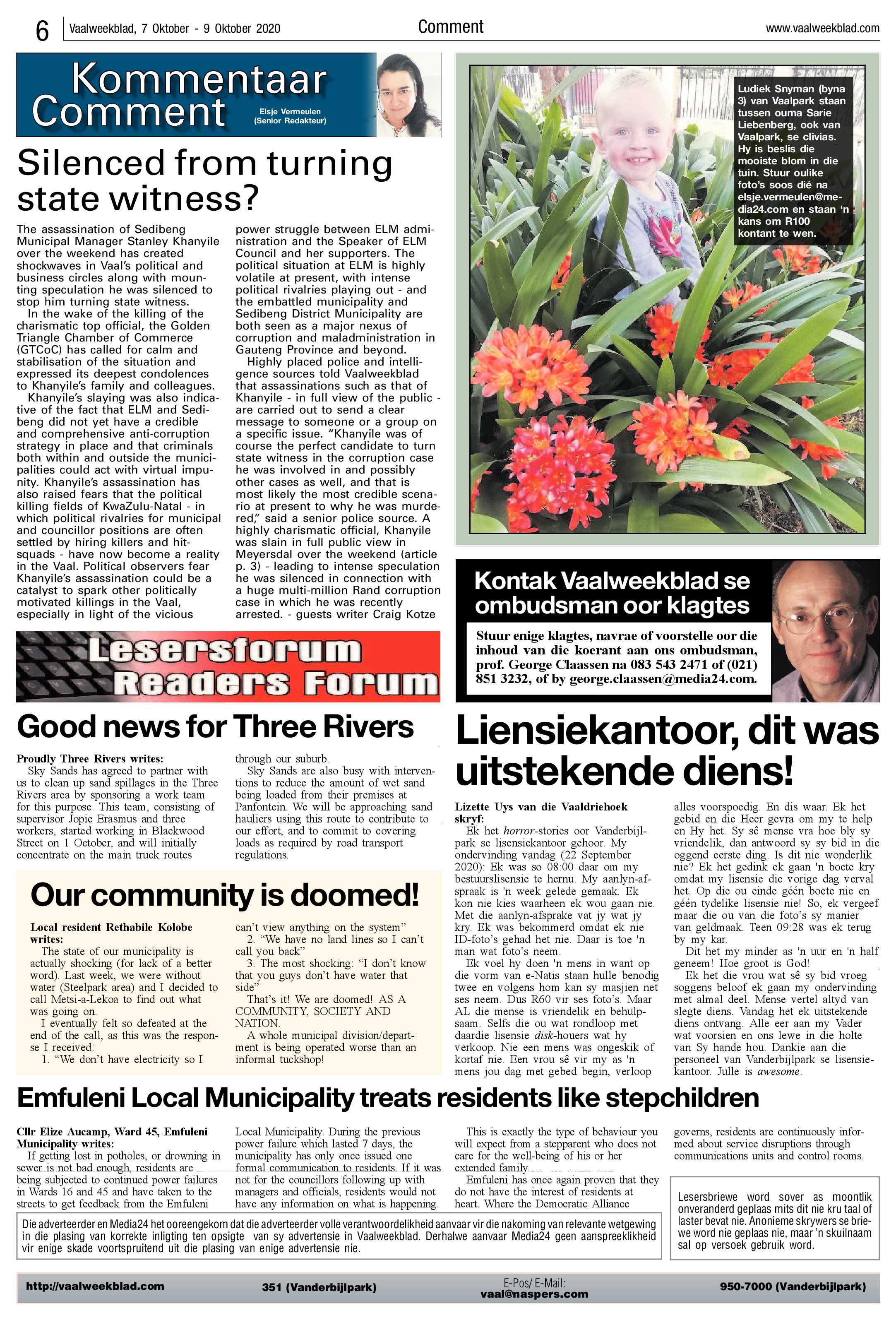 6 Vaalweekblad, 7 Oktober - 9 Oktober 2020

Comment

www.vaalweekblad.com

Kommentaar
Comment

Elsje Vermeulen
(Senior Redakteur)

Silenced from turning state witness?

The assassination of Sedibeng Municipal Manager Stanley Khanyile over the weekend has created shockwaves in Vaal's political and business circles along with mounting speculation he was silenced to stop him turning state witness.

In the wake of the killing of the charismatic top official, the Golden Triangle Chamber of Commerce (GTCoC) has called for calm and stabilisation of the situation and expressed its deepest condolences to Khanyile's family and colleagues.

Khanyile's slaying was also indicative of the fact that ELM and Sedibeng did not yet have a credible and comprehensive anti-corruption strategy in place and that criminals both within and outside the municipalities could act with virtual impunity. Khanyile's assassination has also raised fears that the political killing fields of KwaZulu-Natal - in which political rivalries for municipal and councillor positions are often settled by hiring killers and hit-squads - have now become a reality in the Vaal. Political observers fear Khanyile's assassination could be a catalyst to spark other politically motivated killings in the Vaal, especially in light of the vicious power struggle between ELM administration and the Speaker of ELM Council and her supporters. The political situation at ELM is highly volatile at present, with intense political rivalries playing out - and the embattled municipality and Sedibeng District Municipality are both seen as a major nexus of corruption and maladministration in Gauteng Province and beyond.

Highly placed police and intelligence sources told Vaalweekblad that assassinations such as that of Khanyile - in full view of the public - are carried out to send a clear message to someone or a group on a specific issue. "Khanyile was of course the perfect candidate to turn state witness in the corruption case he was involved in and possibly other cases as well, and that is most likely the most credible scenario at present to why he was murdered," said a senior police source. A highly charismatic official, Khanyile was slain in full public view in Meyersdal over the weekend (article p. 3) - leading to intense speculation he was silenced in connection with a huge multi-million Rand corruption case in which he was recently arrested. - guests writer Craig Kotze

Ludiek Snyman (byna 3) van Vaalpark staan tussen ouma Sarie Liebenberg, ook van Vaalpark, se clivias. Hy is beslis die mooiste blom in die tuin. Stuur oulike foto's soos dié na elsje.vermeulen@media24.com en staan 'n kans om R100 kontant te wen.

Kontak Vaalweekblad se ombudsman oor klagtes

Stuur enige klagtes, navrae of voorstelle oor die inhoud van die koerant aan ons ombudsman, prof. George Claassen na 083 543 2471 of (021) 851 3232, of by george.claassen@media24.com.

Lesersforum
Readers Forum

Good news for Three Rivers

Proudly Three Rivers writes:
Sky Sands has agreed to partner with us to clean up sand spillages in the Three Rivers area by sponsoring a work team for this purpose. This team, consisting of supervisor Jopie Erasmus and three workers, started working in Blackwood Street on 1 October, and will initially concentrate on the main truck routes through our suburb.

Sky Sands are also busy with interventions to reduce the amount of wet sand being loaded from their premises at Panfontein. We will be approaching sand hauliers using this route to contribute to our effort, and to commit to covering loads as required by road transport regulations.

Our community is doomed!

Local resident Rethabile Kolobe writes:
The state of our municipality is actually shocking (for lack of a better word). Last week, we were without water (Steelpark area) and I decided to call Metsi-a-Lekoa to find out what was going on.

I eventually felt so defeated at the end of the call, as this was the response I received:

1. "We don't have electricity so I can't view anything on the system"

2. "We have no land lines so I can't call you back"

3. The most shocking: "I don't know that you guys don't have water that side"

That's it! We are doomed! AS A COMMUNITY, SOCIETY AND NATION.

A whole municipal division/department is being operated worse than an informal tuckshop!

Liensiekantoor, dit was uitstekende diens!

Lizette Uys van die Vaaldriehoek skryf:
Ek het horror-stories oor Vanderbijlpark se lisensiekantoor gehoor. My ondervinding vandag (22 September 2020): Ek was so 08:00 daar om my bestuurslisensie te hernu. My aanlyn-afspraak is 'n week gelede gemaak. Ek kon nie kies waarheen ek wou gaan nie. Met die aanlyn-afsprake vat jy wat jy kry. Ek was bekommerd omdat ek nie ID-foto's gehad het nie. Daar is toe 'n man wat foto's neem.

Ek voel hy doen 'n mens in want op die vorm van e-Natis staan hulle benodig twee en volgens hom kan sy masjien net ses neem. Dus R60 vir ses foto's. Maar AL die mense is vriendelik en behulpsaam. Selfs die ou wat rondloop met daardie lisensie disk-houers wat hy verkoop. Nie een mens was ongeskik of kortaf nie. Een vrou sê vir my as 'n mens jou dag met gebed begin, verloop alles voorspoedig. En dis waar. Ek het gebid en die Heer gevra om my te help en Hy het. Sy sê mense vra hoe bly sy vriendelik, dan antwoord sy sy bid in die oggend eerste ding. Is dit nie wonderlik nie? Ek het gedink ek gaan 'n boete kry omdat my lisensie die vorige dag verval het. Op die ou einde géén boete nie en géén tydelike lisensie nie! So, ek vergeef maar die ou van die foto's sy manier van geldmaak. Teen 09:28 was ek terug by my kar.

Dit het my minder as 'n uur en 'n half geneem! Hoe groot is God!

Ek het die vrou wat sê sy bid vroeg soggens beloof ek gaan my ondervinding met almal deel. Mense vertel altyd van slegte diens. Vandag het ek uitstekende diens ontvang. Alle eer aan my Vader wat voorsien en ons lewe in die holte van Sy hande hou. Dankie aan die personeel van Vanderbijlpark se lisensiekantoor. Julle is awesome.

Emfuleni Local Municipality treats residents like stepchildren

Cllr Elize Aucamp, Ward 45, Emfuleni Municipality writes:
If getting lost in potholes, or drowning in sewer is not bad enough, residents are being subjected to continued power failures in Wards 16 and 45 and have taken to the streets to get feedback from the Emfuleni Local Municipality. During the previous power failure which lasted 7 days, the municipality has only once issued one formal communication to residents. If it was not for the councillors following up with managers and officials, residents would not have any information on what is happening.

This is exactly the type of behaviour you will expect from a stepparent who does not care for the well-being of his or her extended family.

Emfuleni has once again proven that they do not have the interest of residents at heart. Where the Democratic Alliance governs, residents are continuously informed about service disruptions through communications units and control rooms.

Lesersbriewe word sover as moontlik onveranderd geplaas mits dit nie kru taal of laster bevat nie. Anonieme skrywers se briewe word nie geplaas nie, maar 'n skuilnaam sal op versoek gebruik word.

Die adverteerder en Media24 het ooreengekom dat die adverteerder volle verantwoordelikheid aanvaar vir die nakoming van relevante wetgewing in die plasing van korrekte inligting ten opsigte van sy advertensie in Vaalweekblad. Derhalwe aanvaar Media24 geen aanspreeklikheid vir enige skade voortspruitend uit die plasing van enige advertensie nie.

http://vaalweekblad.com 351 (Vanderbijlpark) E-Pos/ E-Mail: vaal@naspers.com 950-7000 (Vanderbijlpark)